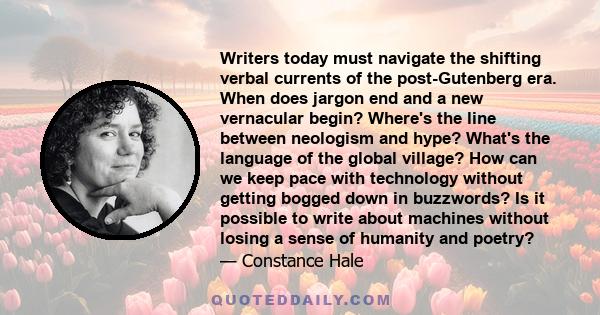 Writers today must navigate the shifting verbal currents of the post-Gutenberg era. When does jargon end and a new vernacular begin? Where's the line between neologism and hype? What's the language of the global village? How can we keep pace with technology without getting bogged down in buzzwords? Is it possible to write about machines without losing a sense of humanity and poetry?
— Constance Hale

QUOTEDDAILY.COM